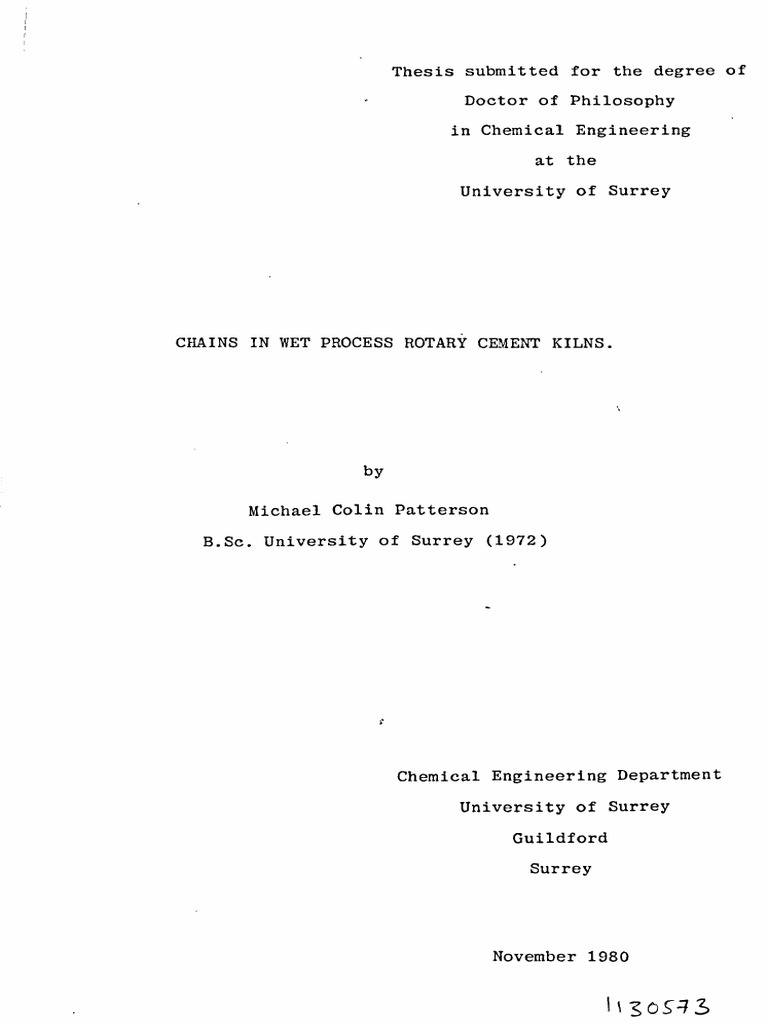 Thesis submitted for the degree of
Doctor of Philosophy
in Chemical Engineering
at the
University of Surrey

CHAINS IN WET PROCESS ROTARY CEMENT KILNS.

by

Michael Colin Patterson
B.Sc. University of Surrey (1972)

Chemical Engineering Department
University of Surrey
Guildford
Surrey

November 1980

1130573